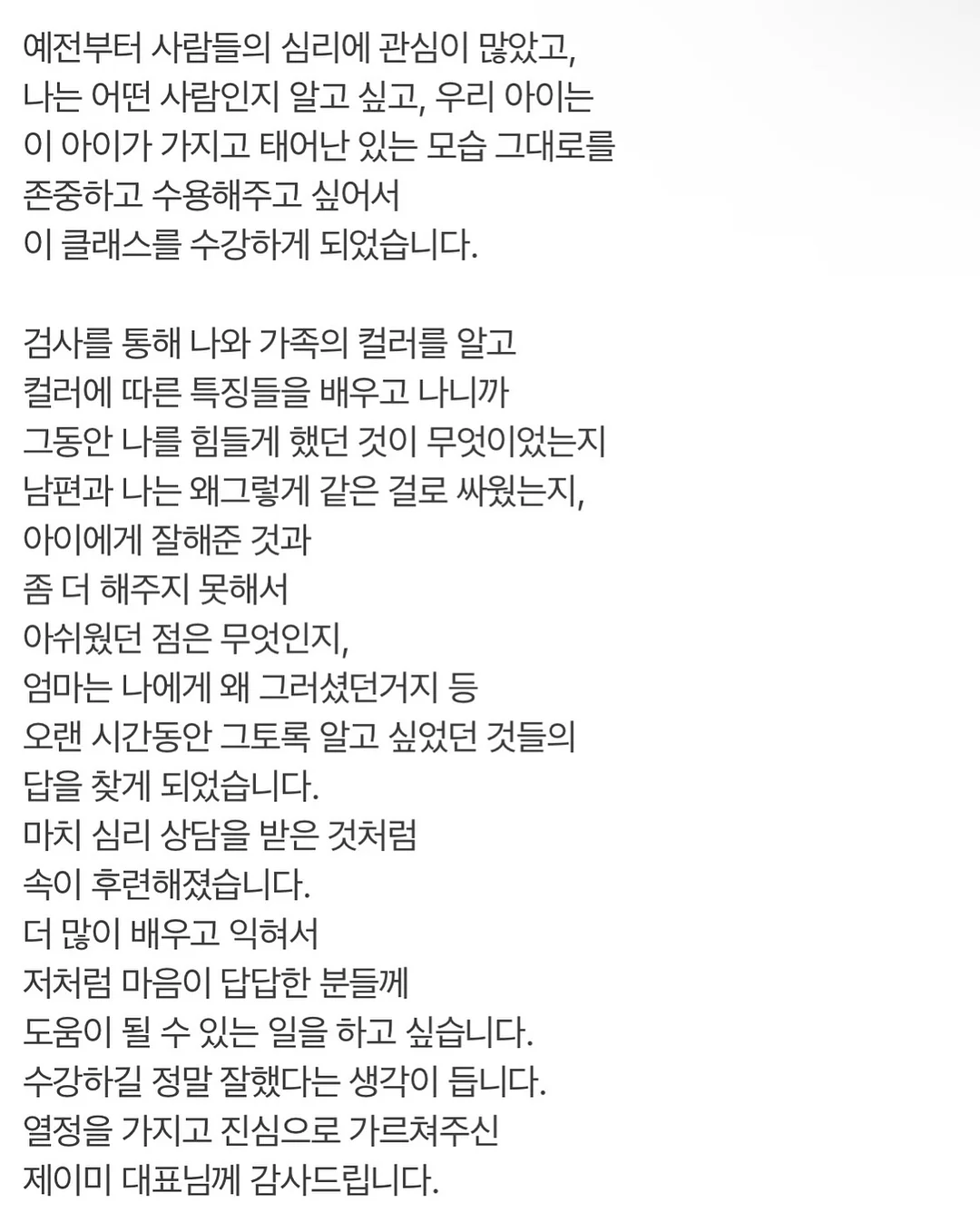 예전부터 사람들의 심리에 관심이 많았고,
나는 어떤 사람인지 알고 싶고, 우리 아이는
이 아이가 가지고 태어난 있는 모습 그대로를
존중하고 수용해주고 싶어서
이 클래스를 수강하게 되었습니다.

검사를 통해 나와 가족의 컬러를 알고
컬러에 따른 특징들을 배우고 나니까
그동안 나를 힘들게 했던 것이 무엇이었는지
남편과 나는 왜그렇게 같은 걸로 싸웠는지,
아이에게 잘해준 것과
좀 더 해주지 못해서
아쉬웠던 점은 무엇인지,
엄마는 나에게 왜 그러셨던거지 등
오랜 시간동안 그토록 알고 싶었던 것들의
답을 찾게 되었습니다.
마치 심리 상담을 받은 것처럼
속이 후련해졌습니다.
더 많이 배우고 익혀서
저처럼 마음이 답답한 분들께
도움이 될 수 있는 일을 하고 싶습니다.
수강하길 정말 잘했다는 생각이 듭니다.
열정을 가지고 진심으로 가르쳐주신
제이미 대표님께 감사드립니다.